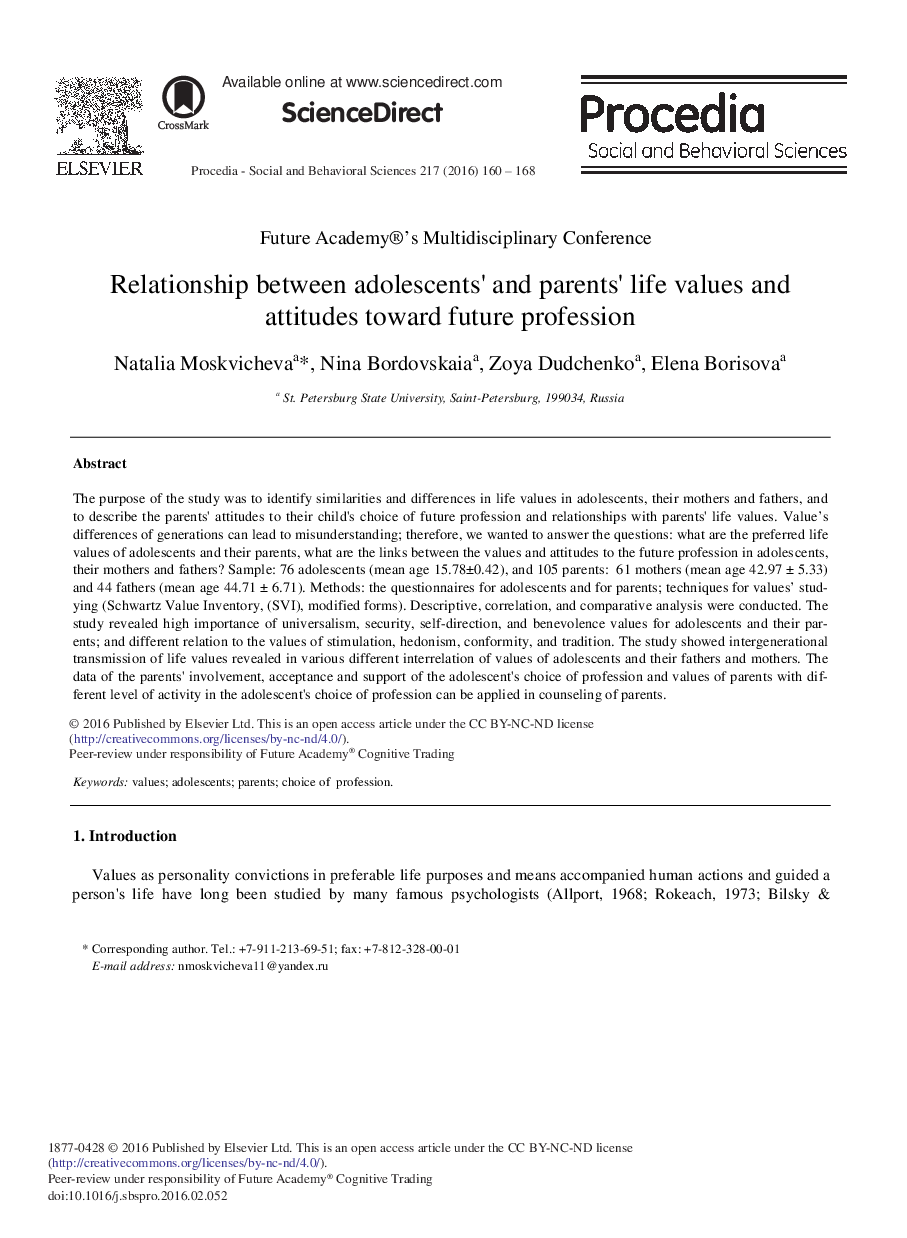 ELSEVIER

CrossMark

Available online at www.sciencedirect.com

ScienceDirect

Procedia - Social and Behavioral Sciences 217 (2016) 160 – 168

Procedia
Social and Behavioral Sciences

Future Academy®'s Multidisciplinary Conference

Relationship between adolescents' and parents' life values and attitudes toward future profession

Natalia Moskvicheva$^{a}$*, Nina Bordovskaia$^{a}$, Zoya Dudchenko$^{a}$, Elena Borisova$^{a}$

$^{a}$ St. Petersburg State University, Saint-Petersburg, 199034, Russia

Abstract

The purpose of the study was to identify similarities and differences in life values in adolescents, their mothers and fathers, and to describe the parents' attitudes to their child's choice of future profession and relationships with parents' life values. Value's differences of generations can lead to misunderstanding; therefore, we wanted to answer the questions: what are the preferred life values of adolescents and their parents, what are the links between the values and attitudes to the future profession in adolescents, their mothers and fathers? Sample: 76 adolescents (mean age 15.78±0.42), and 105 parents: 61 mothers (mean age 42.97 ± 5.33) and 44 fathers (mean age 44.71 ± 6.71). Methods: the questionnaires for adolescents and for parents; techniques for values' studying (Schwartz Value Inventory, (SVI), modified forms). Descriptive, correlation, and comparative analysis were conducted. The study revealed high importance of universalism, security, self-direction, and benevolence values for adolescents and their parents; and different relation to the values of stimulation, hedonism, conformity, and tradition. The study showed intergenerational transmission of life values revealed in various different interrelation of values of adolescents and their fathers and mothers. The data of the parents' involvement, acceptance and support of the adolescent's choice of profession and values of parents with different level of activity in the adolescent's choice of profession can be applied in counseling of parents.

© 2016 Published by Elsevier Ltd. This is an open access article under the CC BY-NC-ND license (http://creativecommons.org/licenses/by-nc-nd/4.0/).
Peer-review under responsibility of Future Academy® Cognitive Trading

Keywords: values; adolescents; parents; choice of profession.

1. Introduction

Values as personality convictions in preferable life purposes and means accompanied human actions and guided a person's life have long been studied by many famous psychologists (Allport, 1968; Rokeach, 1973; Bilsky &

* Corresponding author. Tel.: +7-911-213-69-51; fax: +7-812-328-00-01
E-mail address: nmoskvicheva11@yandex.ru

1877-0428 © 2016 Published by Elsevier Ltd. This is an open access article under the CC BY-NC-ND license (http://creativecommons.org/licenses/by-nc-nd/4.0/).
Peer-review under responsibility of Future Academy® Cognitive Trading
doi:10.1016/j.sbspro.2016.02.052